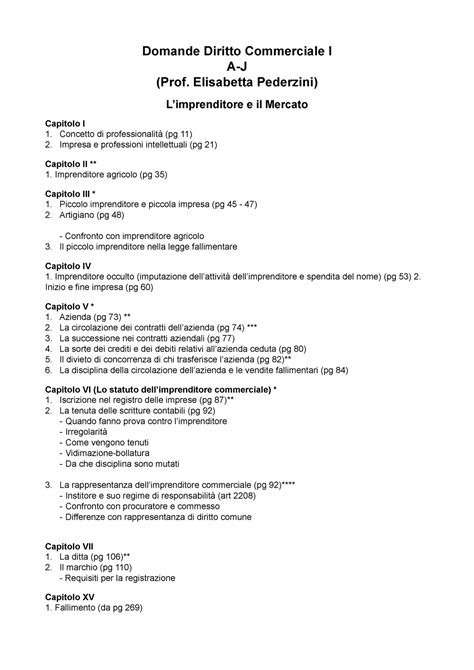 Domande Diritto Commerciale I
A-J
(Prof. Elisabetta Pederzini)

L'imprenditore e il Mercato

Capitolo I
1. Concetto di professionalità (pg 11)
2. Impresa e professioni intellettuali (pg 21)

Capitolo II **
1. Imprenditore agricolo (pg 35)

Capitolo III *
1. Piccolo imprenditore e piccola impresa (pg 45 - 47)
2. Artigiano (pg 48)

- Confronto con imprenditore agricolo
3. Il piccolo imprenditore nella legge fallimentare

Capitolo IV
1. Imprenditore occulto (imputazione dell'attività dell'imprenditore e spendita del nome) (pg 53) 2. Inizio e fine impresa (pg 60)

Capitolo V *
1. Azienda (pg 73) **
2. La circolazione dei contratti dell'azienda (pg 74) ***
3. La successione nei contratti aziendali (pg 77)
4. La sorte dei crediti e dei debiti relativi all'azienda ceduta (pg 80)
5. Il divieto di concorrenza di chi trasferisce l'azienda (pg 82)**
6. La disciplina della circolazione dell'azienda e le vendite fallimentari (pg 84)

Capitolo VI (Lo statuto dell'imprenditore commerciale) *
1. Iscrizione nel registro delle imprese (pg 87)**
2. La tenuta delle scritture contabili (pg 92)
- Quando fanno prova contro l'imprenditore
- Irregolarità
- Come vengono tenuti
- Vidimazione-bollatura
- Da che disciplina sono mutati

3. La rappresentanza dell'imprenditore commerciale (pg 92)****
- Institore e suo regime di responsabilità (art 2208)
- Confronto con procuratore e commesso
- Differenze con rappresentanza di diritto comune

Capitolo VII
1. La ditta (pg 106)**
2. Il marchio (pg 110)
- Requisiti per la registrazione

Capitolo XV
1. Fallimento (da pg 269)